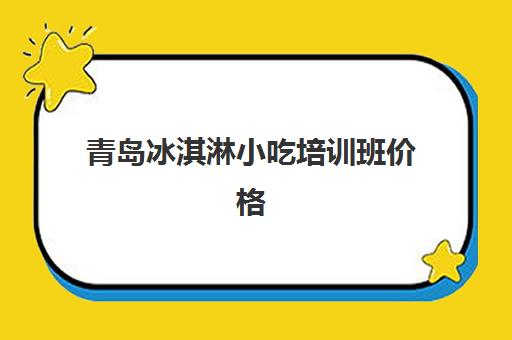 青岛冰淇淋小吃培训班价格